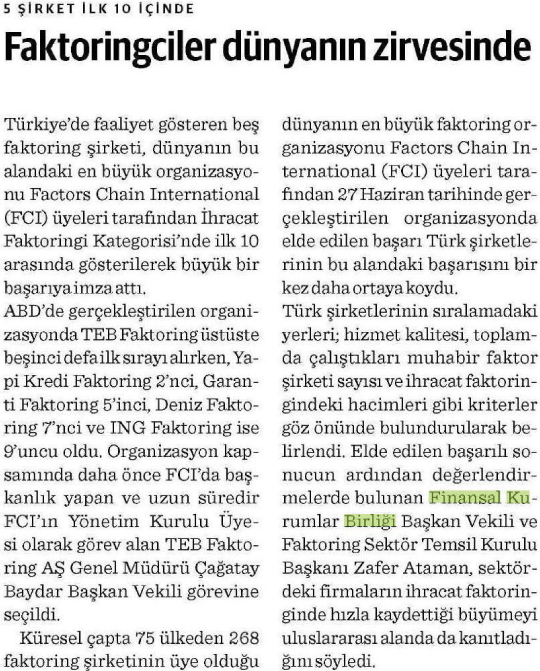 5 ŞİRKET İLK 10 İÇİNDE

Faktoringciler dünyanın zirvesinde

Türkiye'de faaliyet gösteren beş faktoring şirketi, dünyanın bu alandaki en büyük organizasyonu Factors Chain International (FCI) üyeleri tarafından İhracat Faktoringi Kategorisi'nde ilk 10 arasında gösterilerek büyük bir başarıya imza attı.
ABD'de gerçekleştirilen organizasyonda TEB Faktoring üstüste beşinci defa ilk sırayı alırken, Yapi Kredi Faktoring 2'nci, Garanti Faktoring 5'inci, Deniz Faktoring 7'nci ve ING Faktoring ise 9'uncu oldu. Organizasyon kapsamında daha önce FCI'da başkanlık yapan ve uzun süredir FCI'ın Yönetim Kurulu Üyesi olarak görev alan TEB Faktoring AŞ Genel Müdürü Çağatay Baydar Başkan Vekili görevine seçildi.
Küresel çapta 75 ülkeden 268 faktoring şirketinin üye olduğu dünyanın en büyük faktoring organizasyonu Factors Chain International (FCI) üyeleri tarafından 27 Haziran tarihinde gerçekleştirilen organizasyonda elde edilen başarı Türk şirketlerinin bu alandaki başarısını bir kez daha ortaya koydu.
Türk şirketlerinin sıralamadaki yerleri; hizmet kalitesi, toplamda çalıştıkları muhabir faktor şirketi sayısı ve ihracat faktoringindeki hacimleri gibi kriterler göz önünde bulundurularak belirlendi. Elde edilen başarılı sonucun ardından değerlendirmelerde bulunan Finansal Kurumlar Birliği Başkan Vekili ve Faktoring Sektör Temsil Kurulu Başkanı Zafer Ataman, sektördeki firmaların ihracat faktoringinde hızla kaydettiği büyümeyi uluslararası alanda da kanıtladığını söyledi.